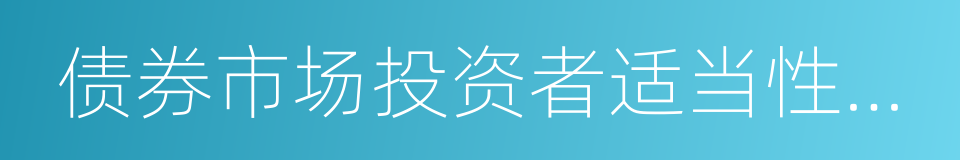 债券市场投资者适当性...